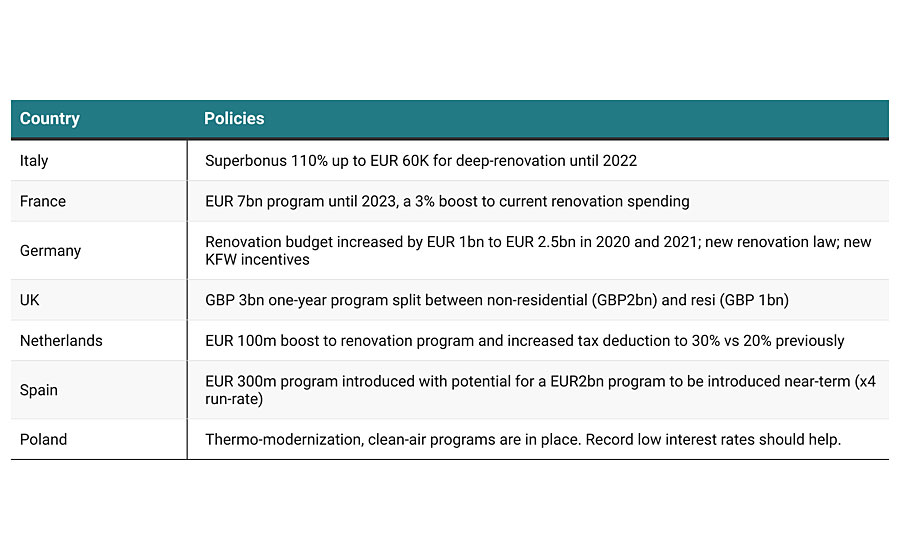 | Country | Policies |
|---|---|
| Italy | Superbonus 110% up to EUR 60K for deep-renovation until 2022 |
| France | EUR 7bn program until 2023, a 3% boost to current renovation spending |
| Germany | Renovation budget increased by EUR 1bn to EUR 2.5bn in 2020 and 2021; new renovation law; new KFW incentives |
| UK | GBP 3bn one-year program split between non-residential (GBP2bn) and resi (GBP 1bn) |
| Netherlands | EUR 100m boost to renovation program and increased tax deduction to 30% vs 20% previously |
| Spain | EUR 300m program introduced with potential for a EUR2bn program to be introduced near-term (x4 run-rate) |
| Poland | Thermo-modernization, clean-air programs are in place. Record low interest rates should help. |